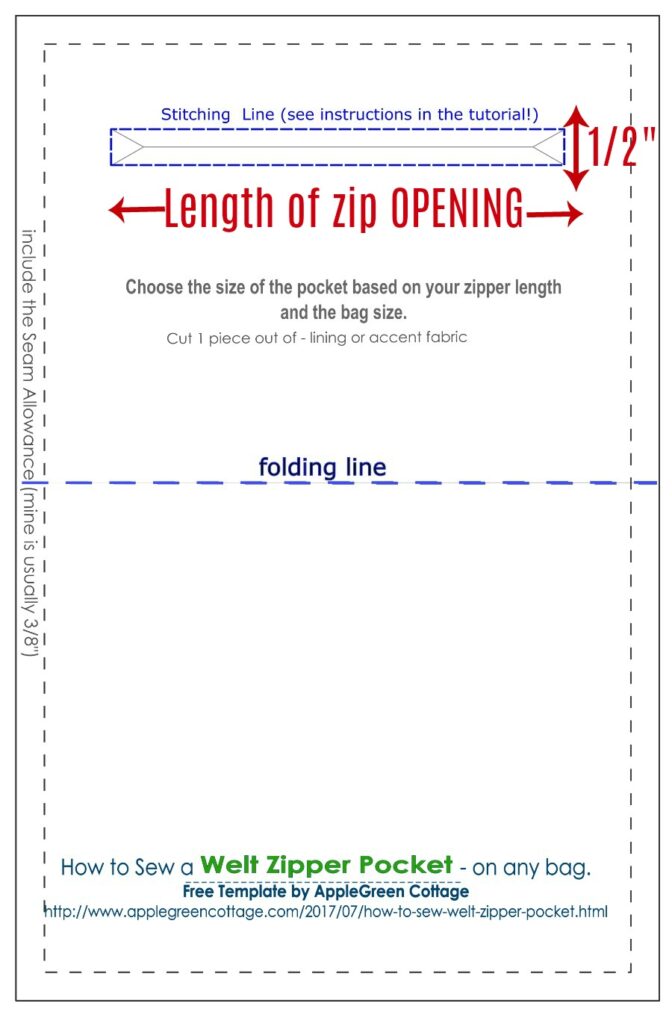 Stitching Line (see instructions in the tutorial!)

1/2"

Length of zip OPENING

Choose the size of the pocket based on your zipper length and the bag size.

Cut 1 piece out of - lining or accent fabric

include the Seam Allowance (mine is usually 3/8")

folding line

How to Sew a Welt Zipper Pocket - on any bag.

Free Template by AppleGreen Cottage

http://www.applegreencottage.com/2017/07/how-to-sew-welt-zipper-pocket.html